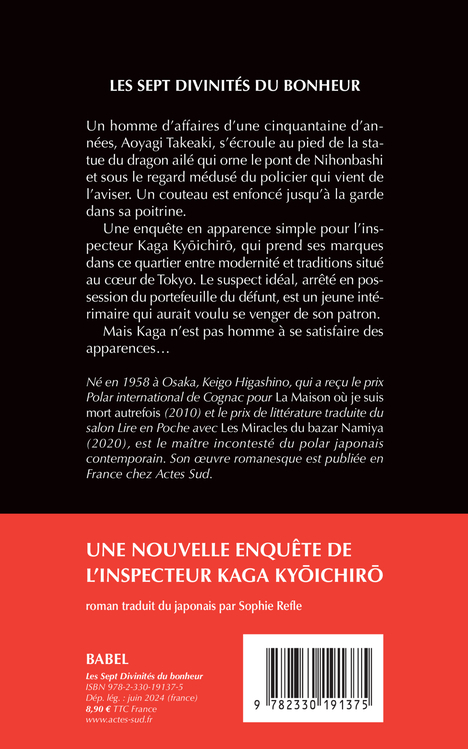 LES SEPT DIVINITÉS DU BONHEUR

Un homme d'affaires d'une cinquantaine d'années, Aoyagi Takeaki, s'écroule au pied de la statue du dragon ailé qui orne le pont de Nihonbashi et sous le regard médusé du policier qui vient de l'aviser. Un couteau est enfoncé jusqu'à la garde dans sa poitrine.

Une enquête en apparence simple pour l'inspecteur Kaga Kyōichirō, qui prend ses marques dans ce quartier entre modernité et traditions situé au cœur de Tokyo. Le suspect idéal, arrêté en possession du portefeuille du défunt, est un jeune intérimaire qui aurait voulu se venger de son patron.

Mais Kaga n'est pas homme à se satisfaire des apparences…

Né en 1958 à Osaka, Keigo Higashino, qui a reçu le prix Polar international de Cognac pour La Maison où je suis mort autrefois (2010) et le prix de littérature traduite du salon Lire en Poche avec Les Miracles du bazar Namiya (2020), est le maître incontesté du polar japonais contemporain. Son œuvre romanesque est publiée en France chez Actes Sud.

UNE NOUVELLE ENQUÊTE DE L'INSPECTEUR KAGA KYŌICHIRŌ

roman traduit du japonais par Sophie Refle

BABEL
Les Sept Divinités du bonheur
ISBN 978-2-330-19137-5
Dép. lég. : juin 2024 (france)
8,90 € TTC France
www.actes-sud.fr

9 782330 191375